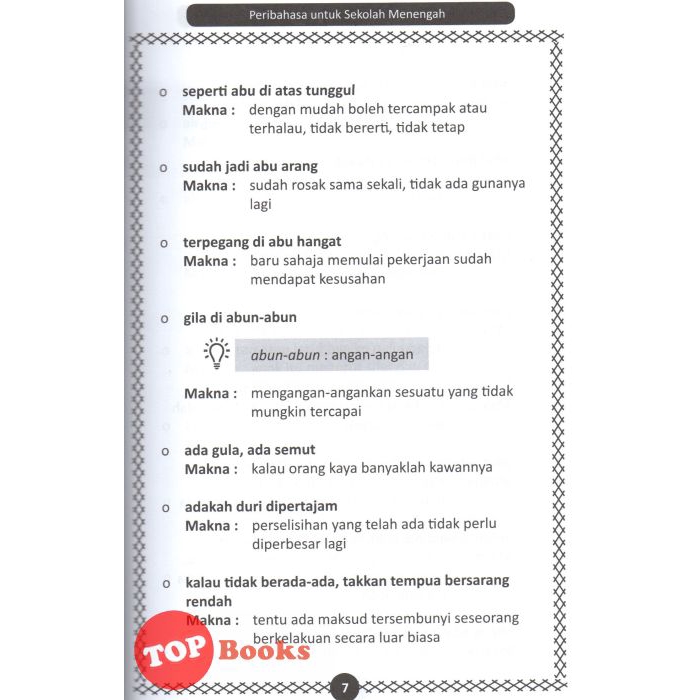 Peribahasa untuk Sekolah Menengah

o seperti abu di atas tunggul
Makna : dengan mudah boleh tercampak atau terhalau, tidak bererti, tidak tetap

o sudah jadi abu arang
Makna : sudah rosak sama sekali, tidak ada gunanya lagi

o terpegang di abu hangat
Makna : baru sahaja memulai pekerjaan sudah mendapat kesusahan

o gila di abun-abun

abun-abun : angan-angan

Makna : mengangan-angankan sesuatu yang tidak mungkin tercapai

o ada gula, ada semut
Makna : kalau orang kaya banyaklah kawannya

o adakah duri dipertajam
Makna : perselisihan yang telah ada tidak perlu diperbesar lagi

o kalau tidak berada-ada, takkan tempua bersarang rendah
Makna : tentu ada maksud tersembunyi seseorang berkelakuan secara luar biasa

TOP Books

7